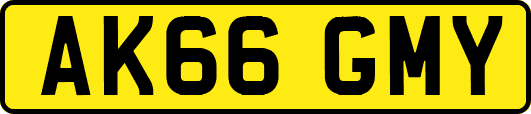 AK66 GMY